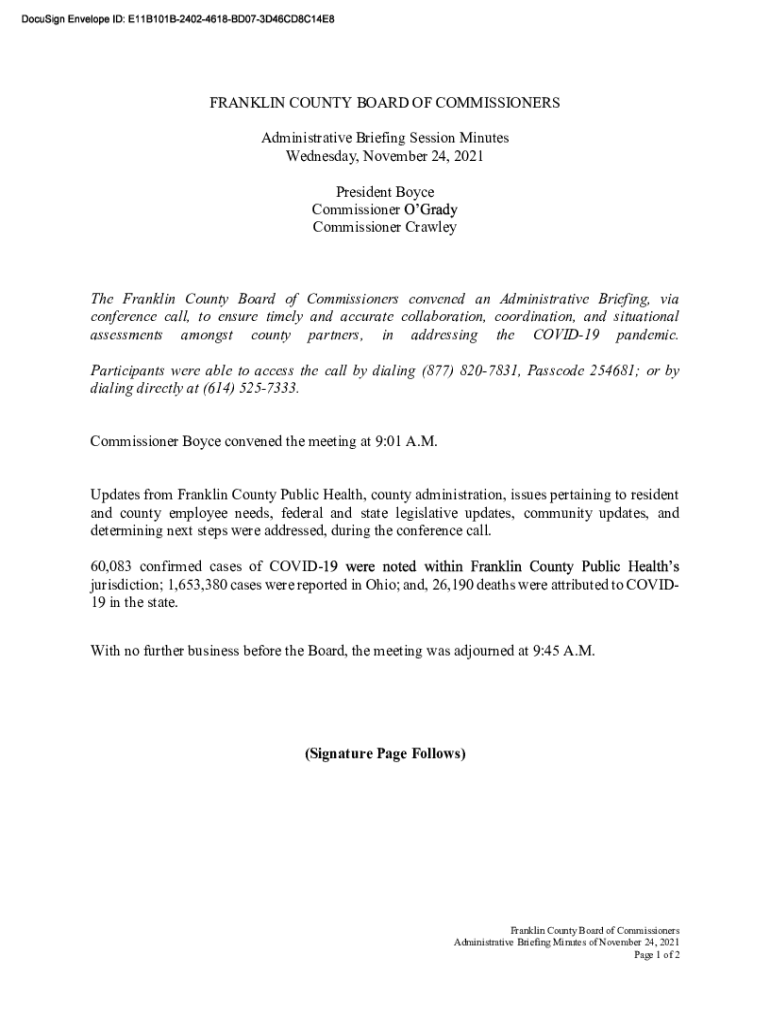 DocuSign Envelope ID: E11B101B-2402-4618-BD07-3D46CD8C14E8

FRANKLIN COUNTY BOARD OF COMMISSIONERS

Administrative Briefing Session Minutes
Wednesday, November 24, 2021

President Boyce
Commissioner O'Grady
Commissioner Crawley

The Franklin County Board of Commissioners convened an Administrative Briefing, via conference call, to ensure timely and accurate collaboration, coordination, and situational assessments amongst county partners, in addressing the COVID-19 pandemic.

Participants were able to access the call by dialing (877) 820-7831, Passcode 254681; or by dialing directly at (614) 525-7333.

Commissioner Boyce convened the meeting at 9:01 A.M.

Updates from Franklin County Public Health, county administration, issues pertaining to resident and county employee needs, federal and state legislative updates, community updates, and determining next steps were addressed, during the conference call.

60,083 confirmed cases of COVID-19 were noted within Franklin County Public Health's jurisdiction; 1,653,380 cases were reported in Ohio; and, 26,190 deaths were attributed to COVID-19 in the state.

With no further business before the Board, the meeting was adjourned at 9:45 A.M.

(Signature Page Follows)

Franklin County Board of Commissioners
Administrative Briefing Minutes of November 24, 2021
Page 1 of 2